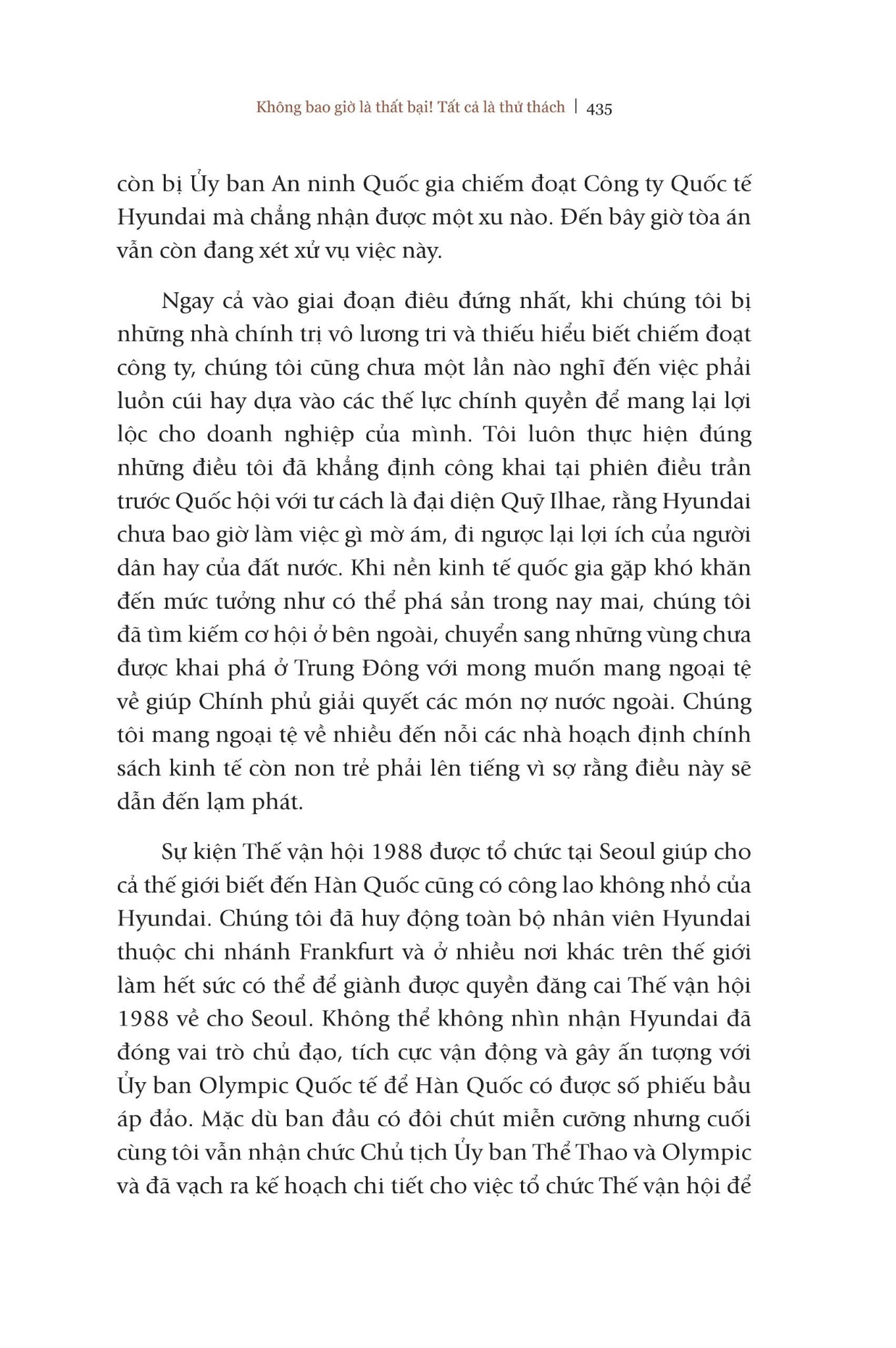 Không bao giờ là thất bại! Tất cả là thử thách | 435

còn bị Ủy ban An ninh Quốc gia chiếm đoạt Công ty Quốc tế Hyundai mà chẳng nhận được một xu nào. Đến bây giờ tòa án vẫn còn đang xét xử vụ việc này.

Ngay cả vào giai đoạn điêu đứng nhất, khi chúng tôi bị những nhà chính trị vô lương tri và thiếu hiểu biết chiếm đoạt công ty, chúng tôi cũng chưa một lần nào nghĩ đến việc phải luồn cúi hay dựa vào các thế lực chính quyền để mang lại lợi lộc cho doanh nghiệp của mình. Tôi luôn thực hiện đúng những điều tôi đã khẳng định công khai tại phiên điều trần trước Quốc hội với tư cách là đại diện Quỹ Ilhae, rằng Hyundai chưa bao giờ làm việc gì mờ ám, đi ngược lại lợi ích của người dân hay của đất nước. Khi nền kinh tế quốc gia gặp khó khăn đến mức tưởng như có thể phá sản trong nay mai, chúng tôi đã tìm kiếm cơ hội ở bên ngoài, chuyển sang những vùng chưa được khai phá ở Trung Đông với mong muốn mang ngoại tệ về giúp Chính phủ giải quyết các món nợ nước ngoài. Chúng tôi mang ngoại tệ về nhiều đến nỗi các nhà hoạch định chính sách kinh tế còn non trẻ phải lên tiếng vì sợ rằng điều này sẽ dẫn đến lạm phát.

Sự kiện Thế vận hội 1988 được tổ chức tại Seoul giúp cho cả thế giới biết đến Hàn Quốc cũng có công lao không nhỏ của Hyundai. Chúng tôi đã huy động toàn bộ nhân viên Hyundai thuộc chi nhánh Frankfurt và ở nhiều nơi khác trên thế giới làm hết sức có thể để giành được quyền đăng cai Thế vận hội 1988 về cho Seoul. Không thể không nhìn nhận Hyundai đã đóng vai trò chủ đạo, tích cực vận động và gây ấn tượng với Ủy ban Olympic Quốc tế để Hàn Quốc có được số phiếu bầu áp đảo. Mặc dù ban đầu có đôi chút miễn cưỡng nhưng cuối cùng tôi vẫn nhận chức Chủ tịch Ủy ban Thể Thao và Olympic và đã vạch ra kế hoạch chi tiết cho việc tổ chức Thế vận hội để